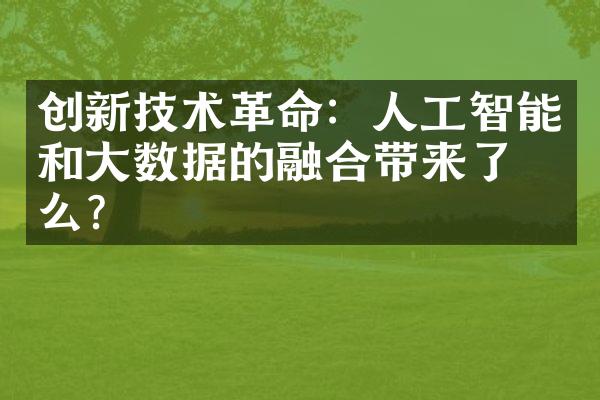 创新技术革命：人工智能和大数据的融合带来了么？